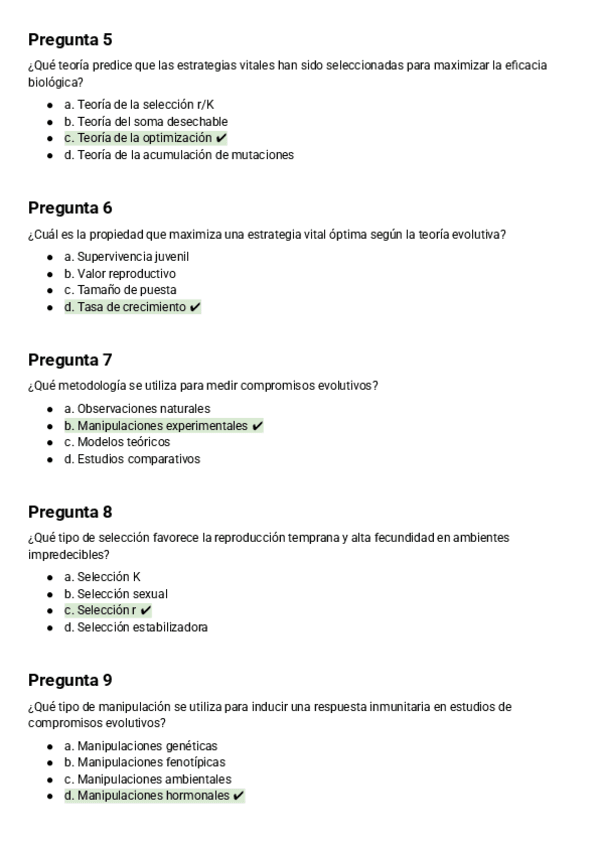 Pregunta 5

¿Qué teoría predice que las estrategias vitales han sido seleccionadas para maximizar la eficacia biológica?

- a. Teoría de la selección r/K
- b. Teoría del soma desechable
- c. Teoría de la optimización ✔
- d. Teoría de la acumulación de mutaciones

Pregunta 6

¿Cuál es la propiedad que maximiza una estrategia vital óptima según la teoría evolutiva?

- a. Supervivencia juvenil
- b. Valor reproductivo
- c. Tamaño de puesta
- d. Tasa de crecimiento ✔

Pregunta 7

¿Qué metodología se utiliza para medir compromisos evolutivos?

- a. Observaciones naturales
- b. Manipulaciones experimentales ✔
- c. Modelos teóricos
- d. Estudios comparativos

Pregunta 8

¿Qué tipo de selección favorece la reproducción temprana y alta fecundidad en ambientes impredecibles?

- a. Selección K
- b. Selección sexual
- c. Selección r ✔
- d. Selección estabilizadora

Pregunta 9

¿Qué tipo de manipulación se utiliza para inducir una respuesta inmunitaria en estudios de compromisos evolutivos?

- a. Manipulaciones genéticas
- b. Manipulaciones fenotípicas
- c. Manipulaciones ambientales
- d. Manipulaciones hormonales ✔